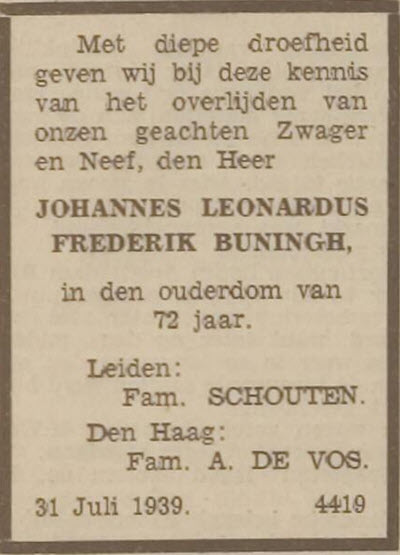 Met diepe droefheid geven wij bij deze kennis van het overlijden van onzen geachten Zwager en Neef, den Heer

JOHANNES LEONARDUS FREDERIK BUNINGH,

in den ouderdom van 72 jaar.

Leiden:
Fam. SCHOUTEN.
Den Haag:
Fam. A. DE VOS.

31 Juli 1939. 4419